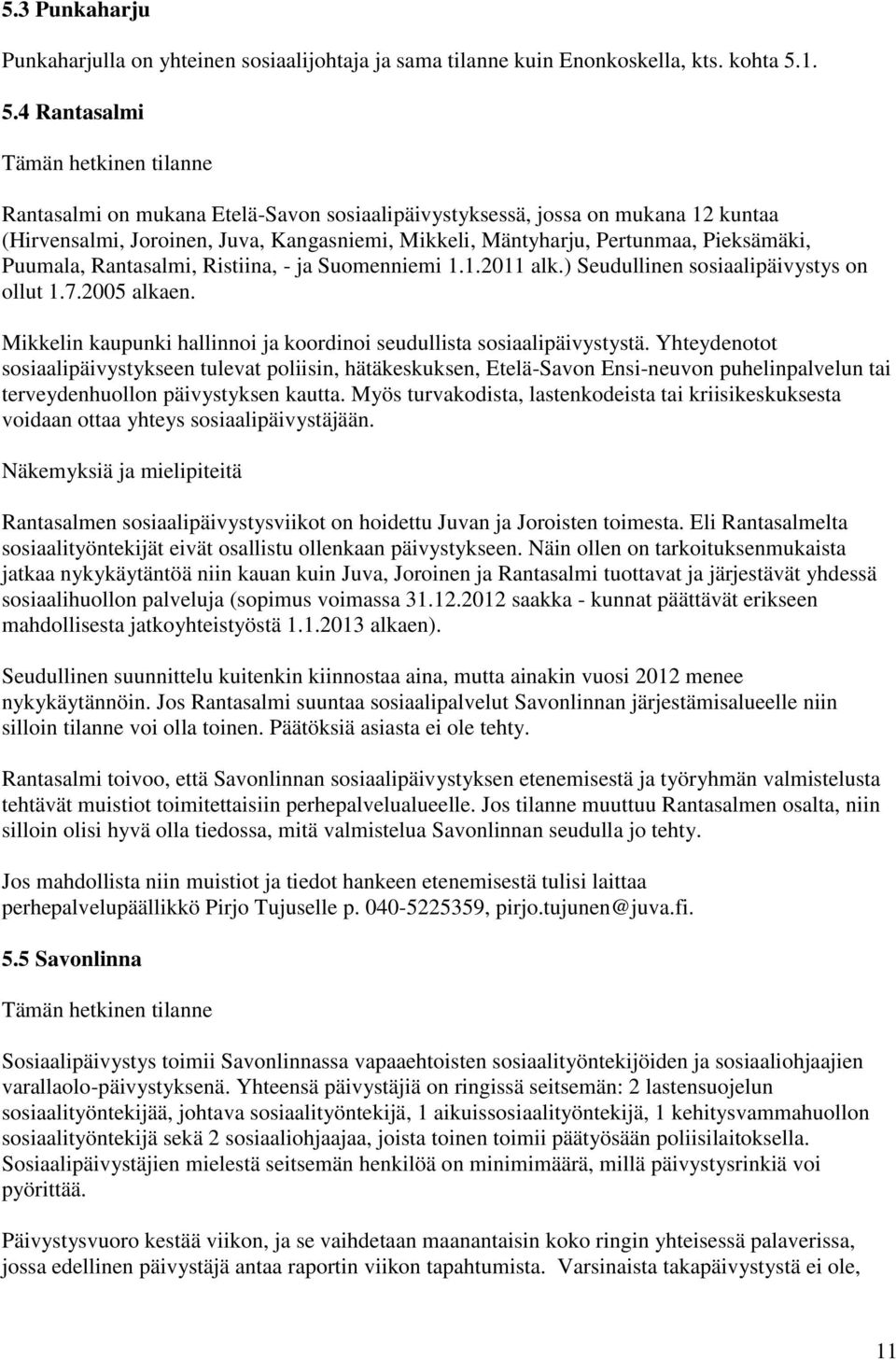 5.3 Punkaharju

Punkaharjulla on yhteinen sosiaalijohtaja ja sama tilanne kuin Enonkoskella, kts. kohta 5.1.

5.4 Rantasalmi

Tämän hetkinen tilanne

Rantasalmi on mukana Etelä-Savon sosiaalipäivystyksessä, jossa on mukana 12 kuntaa (Hirvensalmi, Joroinen, Juva, Kangasniemi, Mikkeli, Mäntyharju, Pertunmaa, Pieksämäki, Puumala, Rantasalmi, Ristiina, - ja Suomenniemi 1.1.2011 alk.) Seudullinen sosiaalipäivystys on ollut 1.7.2005 alkaen.

Mikkelin kaupunki hallinnoi ja koordinoi seudullista sosiaalipäivystystä. Yhteydenotot sosiaalipäivystykseen tulevat poliisin, hätäkeskuksen, Etelä-Savon Ensi-neuvon puhelinpalvelun tai terveydenhuollon päivystyksen kautta. Myös turvakodista, lastenkodeista tai kriisikeskuksesta voidaan ottaa yhteys sosiaalipäivystäjään.

Näkemyksiä ja mielipiteitä

Rantasalmen sosiaalipäivystysviikot on hoidettu Juvan ja Joroisten toimesta. Eli Rantasalmelta sosiaalityöntekijät eivät osallistu ollenkaan päivystykseen. Näin ollen on tarkoituksenmukaista jatkaa nykykäytäntöä niin kauan kuin Juva, Joroinen ja Rantasalmi tuottavat ja järjestävät yhdessä sosiaalihuollon palveluja (sopimus voimassa 31.12.2012 saakka - kunnat päättävät erikseen mahdollisesta jatkoyhteistyöstä 1.1.2013 alkaen).

Seudullinen suunnittelu kuitenkin kiinnostaa aina, mutta ainakin vuosi 2012 menee nykykäytännöin. Jos Rantasalmi suuntaa sosiaalipalvelut Savonlinnan järjestämisalueelle niin silloin tilanne voi olla toinen. Päätöksiä asiasta ei ole tehty.

Rantasalmi toivoo, että Savonlinnan sosiaalipäivystyksen etenemisestä ja työryhmän valmistelusta tehtävät muistiot toimitettaisiin perhepalvelualueelle. Jos tilanne muuttuu Rantasalmen osalta, niin silloin olisi hyvä olla tiedossa, mitä valmistelua Savonlinnan seudulla jo tehty.

Jos mahdollista niin muistiot ja tiedot hankeen etenemisestä tulisi laittaa perhepalvelupäällikkö Pirjo Tujuselle p. 040-5225359, pirjo.tujunen@juva.fi.

5.5 Savonlinna

Tämän hetkinen tilanne

Sosiaalipäivystys toimii Savonlinnassa vapaaehtoisten sosiaalityöntekijöiden ja sosiaaliohjaajien varallaolo-päivystyksenä. Yhteensä päivystäjiä on ringissä seitsemän: 2 lastensuojelun sosiaalityöntekijää, johtava sosiaalityöntekijä, 1 aikuissosiaalityöntekijä, 1 kehitysvammahuollon sosiaalityöntekijä sekä 2 sosiaaliohjaajaa, joista toinen toimii päätyösään poliisilaitoksella. Sosiaalipäivystäjien mielestä seitsemän henkilöä on minimimäärä, millä päivystysrinkiä voi pyörittää.

Päivystysvuoro kestää viikon, ja se vaihdetaan maanantaisin koko ringin yhteisessä palaverissa, jossa edellinen päivystäjä antaa raportin viikon tapahtumista. Varsinaista takapäivystystä ei ole,

11